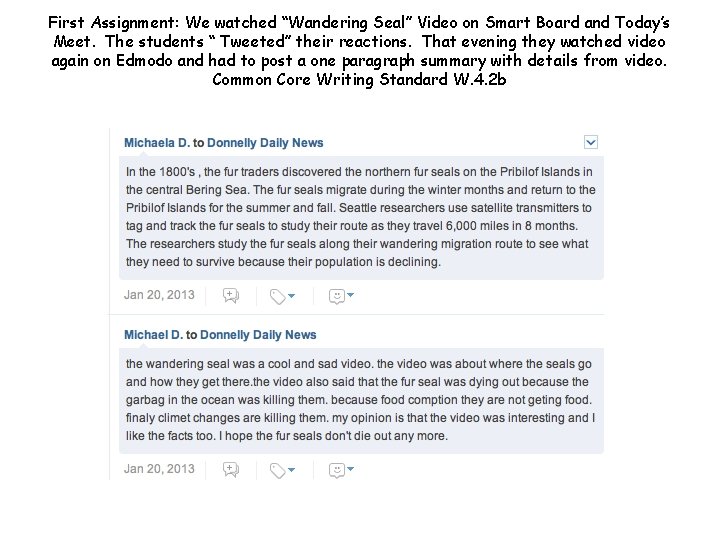 First Assignment: We watched "Wandering Seal" Video on Smart Board and Today's Meet. The students " Tweeted" their reactions. That evening they watched video again on Edmodo and had to post a one paragraph summary with details from video. Common Core Writing Standard W.4.2b

Michaela D. to Donnelly Daily News

In the 1800's , the fur traders discovered the northern fur seals on the Pribilof Islands in the central Bering Sea. The fur seals migrate during the winter months and return to the Pribilof Islands for the summer and fall. Seattle researchers use satellite transmitters to tag and track the fur seals to study their route as they travel 6,000 miles in 8 months. The researchers study the fur seals along their wandering migration route to see what they need to survive because their population is declining.

Jan 20, 2013

Michael D. to Donnelly Daily News

the wandering seal was a cool and sad video. the video was about where the seals go and how they get there.the video also said that the fur seal was dying out because the garbag in the ocean was killing them. because food comption they are not geting food. finaly climet changes are killing them. my opinion is that the video was interesting and I like the facts too. I hope the fur seals don't die out any more.

Jan 20, 2013